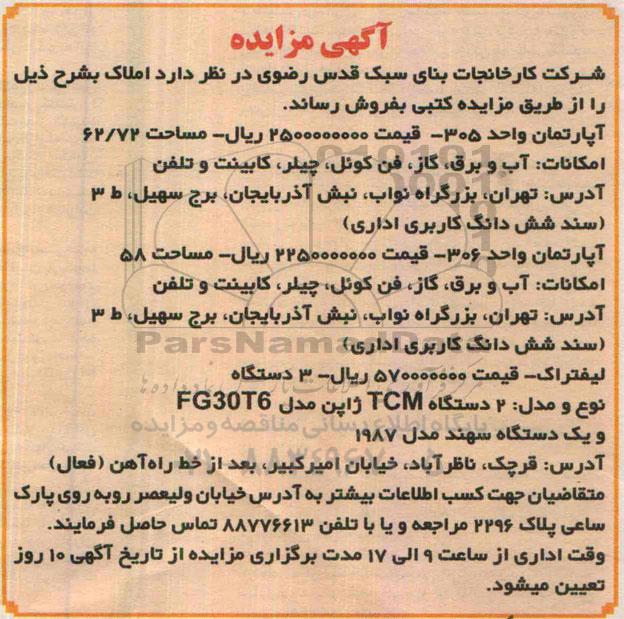 آگهی مزایده

شرکت کارخانجات بنای سبک قدس رضوی در نظر دارد املاک بشرح ذیل را از طریق مزایده کتبی بفروش رساند.

آپارتمان واحد ۳۰۵- قیمت ۲۵۰۰۰۰۰۰۰۰ ریال- مساحت ۶۲/۷۲
امکانات: آب و برق، گاز، فن کوئل، چیلر، کابینت و تلفن
آدرس: تهران، بزرگراه نواب، نبش آذربایجان، برج سهیل، ط ۳
(سند شش دانگ کاربری اداری)

آپارتمان واحد ۳۰۶- قیمت ۲۲۵۰۰۰۰۰۰۰ ریال- مساحت ۵۸
امکانات: آب و برق، گاز، فن کوئل، چیلر، کابینت و تلفن
آدرس: تهران، بزرگراه نواب، نبش آذربایجان، برج سهیل، ط ۳
(سند شش دانگ کاربری اداری)

لیفتراک- قیمت ۵۷۰۰۰۰۰۰۰ ریال- ۳ دستگاه
نوع و مدل: ۲ دستگاه TCM ژاپن مدل FG30T6
و یک دستگاه سهند مدل ۱۹۸۷
آدرس: قرچک، ناظرآباد، خیابان امیرکبیر، بعد از خط راه‌آهن (فعال)

متقاضیان جهت کسب اطلاعات بیشتر به آدرس خیابان ولیعصر روبه روی پارک ساعی پلاک ۲۲۹۶ مراجعه و یا با تلفن ۸۸۷۷۶۶۱۳ تماس حاصل فرمایند.

وقت اداری از ساعت ۹ الی ۱۷ مدت برگزاری مزایده از تاریخ آگهی ۱۰ روز تعیین میشود.

ParsNamadData
پایگاه اطلاع رسانی مناقصه و مزایده